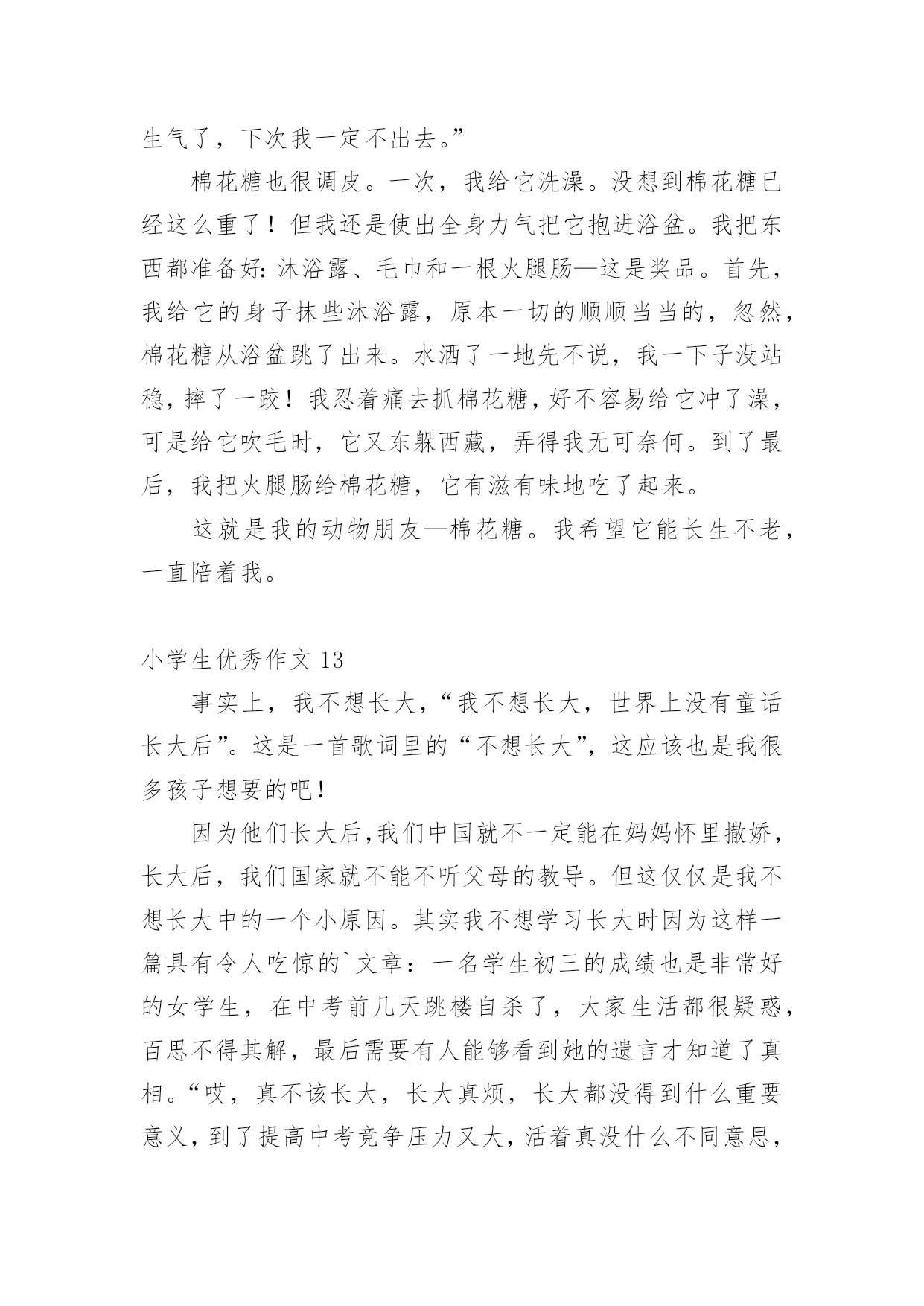 生气了，下次我一定不出去。”

棉花糖也很调皮。一次，我给它洗澡。没想到棉花糖已经这么重了！但我还是使出全身力气把它抱进浴盆。我把东西都准备好：沐浴露、毛巾和一根火腿肠—这是奖品。首先，我给它的身子抹些沐浴露，原本一切的顺顺当当的，忽然，棉花糖从浴盆跳了出来。水洒了一地先不说，我一下子没站稳，摔了一跤！我忍着痛去抓棉花糖，好不容易给它冲了澡，可是给它吹毛时，它又东躲西藏，弄得我无可奈何。到了最后，我把火腿肠给棉花糖，它有滋有味地吃了起来。

这就是我的动物朋友—棉花糖。我希望它能长生不老，一直陪着我。

小学生优秀作文 13

事实上，我不想长大，“我不想长大，世界上没有童话长大后”。这是一首歌词里的“不想长大”，这应该也是我很多孩子想要的吧！

因为他们长大后，我们中国就不一定能在妈妈怀里撒娇，长大后，我们国家就不能不听父母的教导。但这仅仅是我不想长大中的一个小原因。其实我不想学习长大时因为这样一篇具有令人吃惊的`文章：一名学生初三的成绩也是非常好的女学生，在中考前几天跳楼自杀了，大家生活都很疑惑，百思不得其解，最后需要有人能够看到她的遗言才知道了真相。“哎，真不该长大，长大真烦，长大都没得到什么重要意义，到了提高中考竞争压力又大，活着真没什么不同意思，